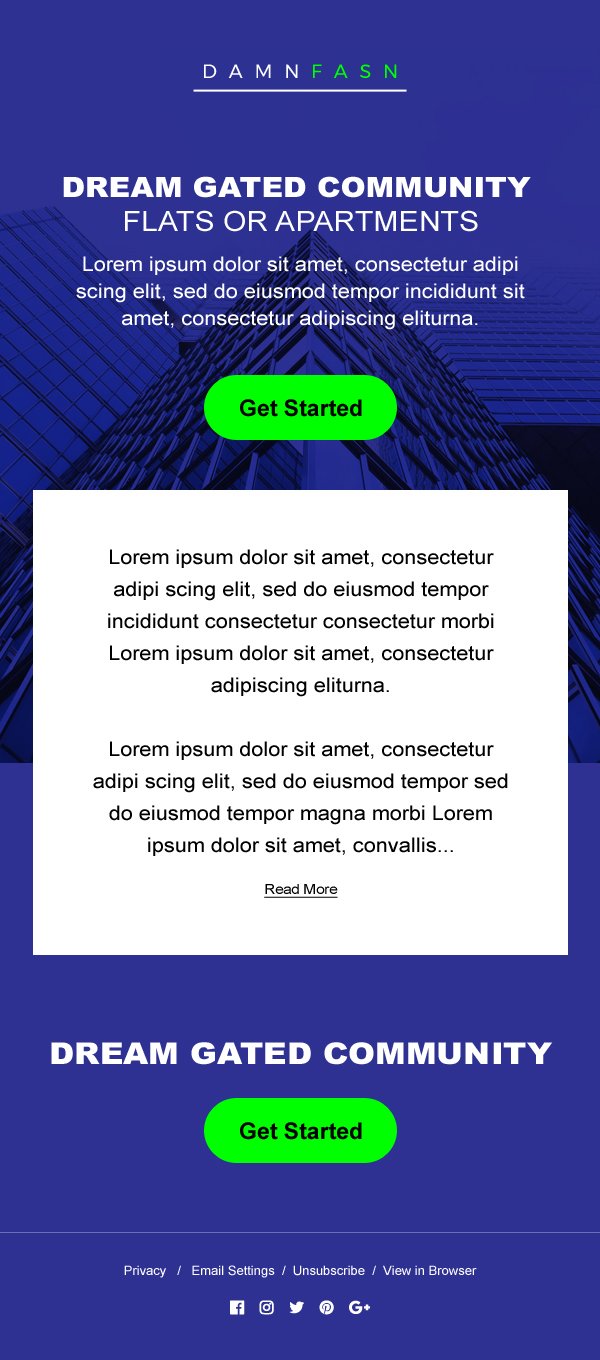 DAMNFASN

DREAM GATED COMMUNITY
FLATS OR APARTMENTS

Lorem ipsum dolor sit amet, consectetur adipi scing elit, sed do eiusmod tempor incididunt sit amet, consectetur adipiscing eliturna.

Get Started

Lorem ipsum dolor sit amet, consectetur adipi scing elit, sed do eiusmod tempor incididunt consectetur consectetur morbi Lorem ipsum dolor sit amet, consectetur adipiscing eliturna.

Lorem ipsum dolor sit amet, consectetur adipi scing elit, sed do eiusmod tempor sed do eiusmod tempor magna morbi Lorem ipsum dolor sit amet, convallis...

Read More

DREAM GATED COMMUNITY

Get Started

Privacy / Email Settings / Unsubscribe / View in Browser